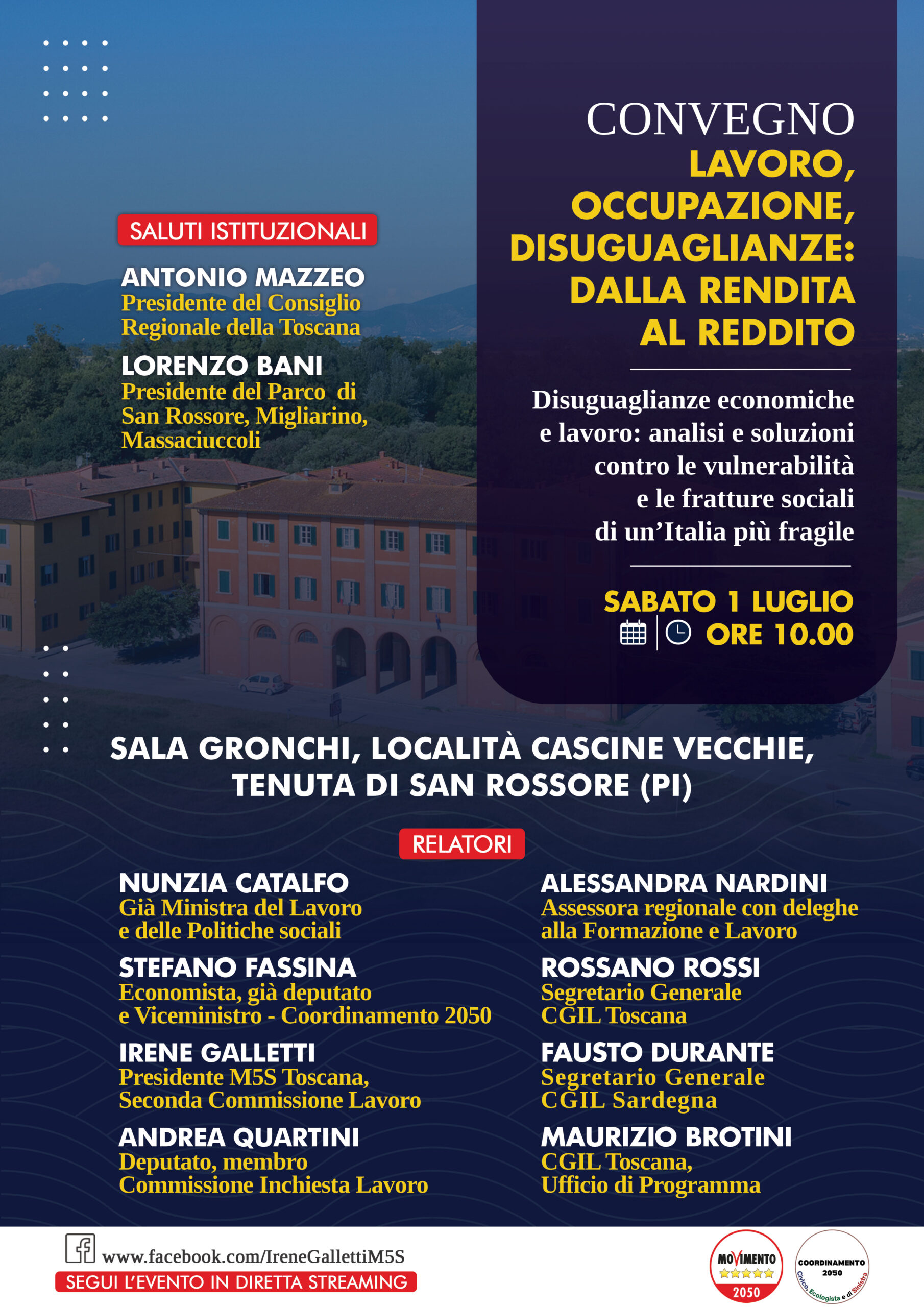 CONVEGNO
LAVORO, OCCUPAZIONE, DISUGUAGLIANZE: DALLA RENDITA AL REDDITO

Disuguaglianze economiche e lavoro: analisi e soluzioni contro le vulnerabilità e le fratture sociali di un'Italia più fragile

SABATO 1 LUGLIO
ORE 10.00

SALUTI ISTITUZIONALI

ANTONIO MAZZEO
Presidente del Consiglio Regionale della Toscana

LORENZO BANI
Presidente del Parco di San Rossore, Migliarino, Massaciuccoli

SALA GRONCHI, LOCALITÀ CASCINE VECCHIE, TENUTA DI SAN ROSSORE (PI)

RELATORI

NUNZIA CATALFO
Già Ministra del Lavoro e delle Politiche sociali

STEFANO FASSINA
Economista, già deputato e Viceministro - Coordinamento 2050

IRENE GALLETTI
Presidente M5S Toscana, Seconda Commissione Lavoro

ANDREA QUARTINI
Deputato, membro Commissione Inchiesta Lavoro

ALESSANDRA NARDINI
Assessora regionale con deleghe alla Formazione e Lavoro

ROSSANO ROSSI
Segretario Generale CGIL Toscana

FAUSTO DURANTE
Segretario Generale CGIL Sardegna

MAURIZIO BROTINI
CGIL Toscana, Ufficio di Programma

www.facebook.com/IreneGallettiM5S
SEGUI L'EVENTO IN DIRETTA STREAMING

MOVIMENTO 2050
COORDINAMENTO 2050 Civico, Ecologista e di Sinistra